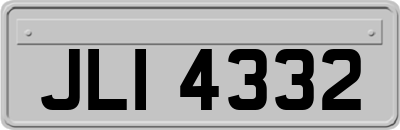 JLI 4332